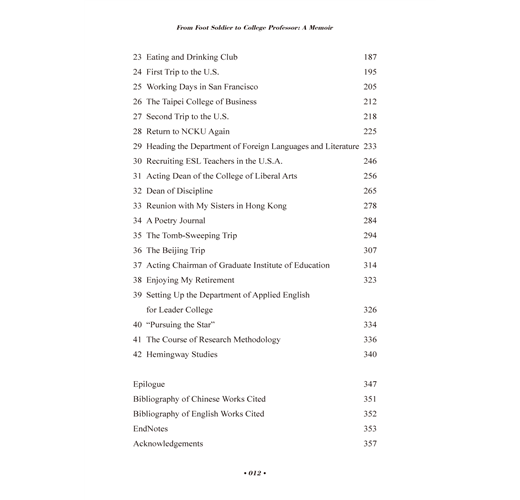 From Foot Soldier to College Professor: A Memoir

23 Eating and Drinking Club 187
24 First Trip to the U.S. 195
25 Working Days in San Francisco 205
26 The Taipei College of Business 212
27 Second Trip to the U.S. 218
28 Return to NCKU Again 225
29 Heading the Department of Foreign Languages and Literature 233
30 Recruiting ESL Teachers in the U.S.A. 246
31 Acting Dean of the College of Liberal Arts 256
32 Dean of Discipline 265
33 Reunion with My Sisters in Hong Kong 278
34 A Poetry Journal 284
35 The Tomb-Sweeping Trip 294
36 The Beijing Trip 307
37 Acting Chairman of Graduate Institute of Education 314
38 Enjoying My Retirement 323
39 Setting Up the Department of Applied English for Leader College 326
40 "Pursuing the Star" 334
41 The Course of Research Methodology 336
42 Hemingway Studies 340

Epilogue 347
Bibliography of Chinese Works Cited 351
Bibliography of English Works Cited 352
EndNotes 353
Acknowledgements 357

• 012 •